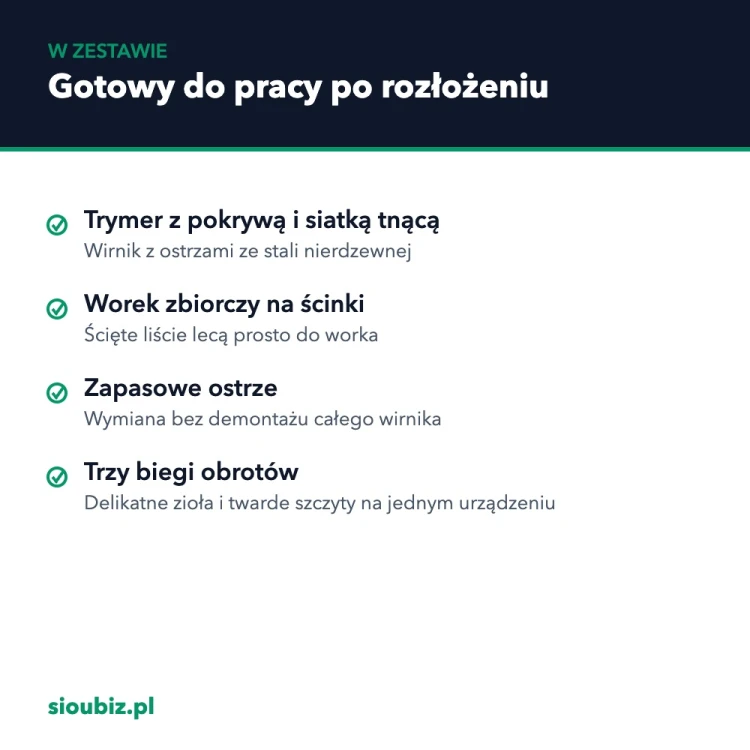 W ZESTAWIE
Gotowy do pracy po rozłożeniu

Trymer z pokrywą i siatką tnącą
Wirnik z ostrzami ze stali nierdzewnej

Worek zbiorczy na ścinki
Ścięte liście lecą prosto do worka

Zapasowe ostrze
Wymiana bez demontażu całego wirnika

Trzy biegi obrotów
Delikatne zioła i twarde szczyty na jednym urządzeniu

sioubiz.pl